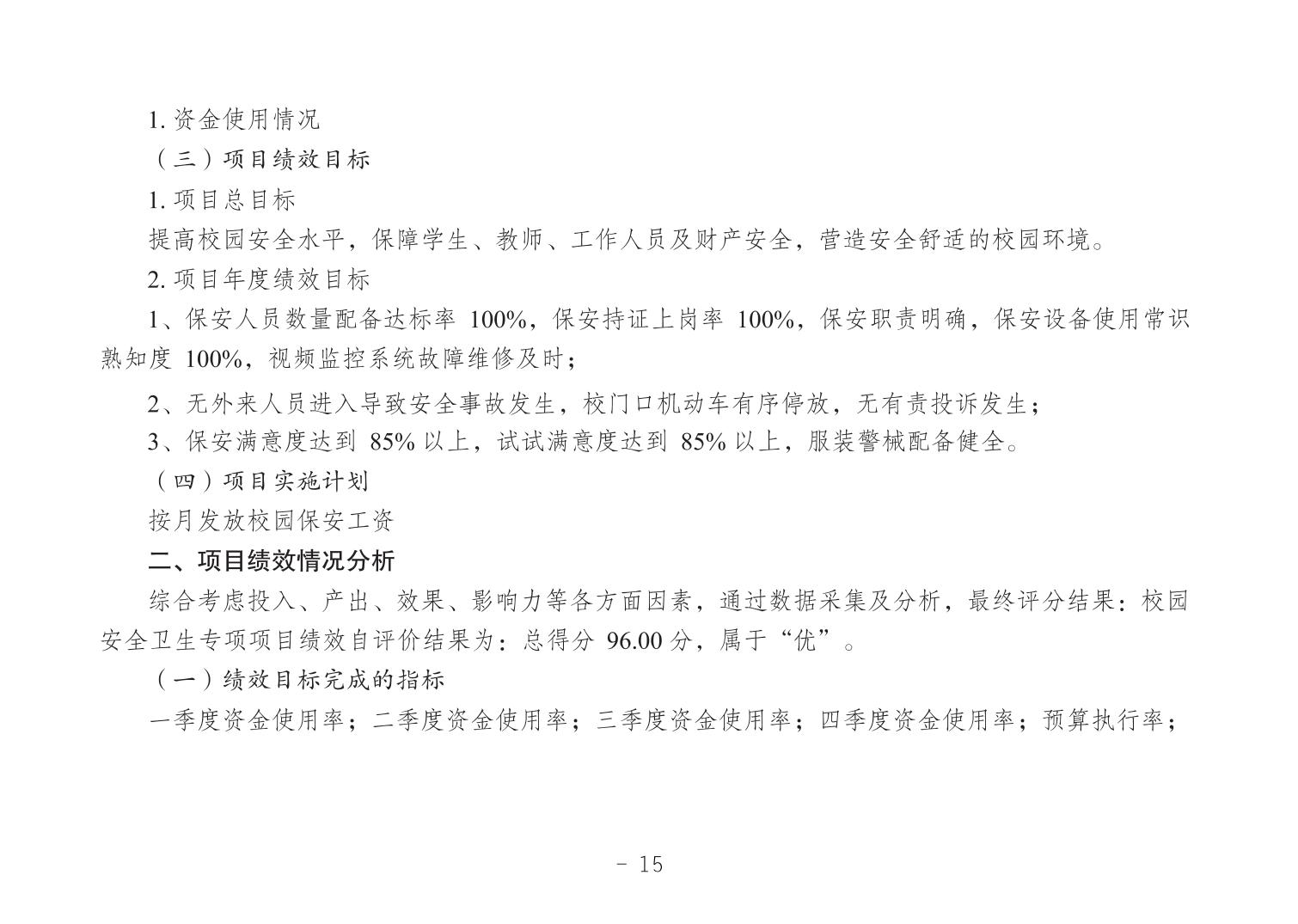 1. 资金使用情况

（三）项目绩效目标

1. 项目总目标

提高校园安全水平，保障学生、教师、工作人员及财产安全，营造安全舒适的校园环境。

2. 项目年度绩效目标

1、保安人员数量配备达标率 100%，保安持证上岗率 100%，保安职责明确，保安设备使用常识熟知度 100%，视频监控系统故障维修及时；

2、无外来人员进入导致安全事故发生，校门口机动车有序停放，无有责投诉发生；

3、保安满意度达到 85% 以上，试试满意度达到 85% 以上，服装警械配备健全。

（四）项目实施计划

按月发放校园保安工资

二、项目绩效情况分析

综合考虑投入、产出、效果、影响力等各方面因素，通过数据采集及分析，最终评分结果：校园安全卫生专项项目绩效自评价结果为：总得分 96.00 分，属于“优”。

（一）绩效目标完成的指标

一季度资金使用率；二季度资金使用率；三季度资金使用率；四季度资金使用率；预算执行率；

- 15